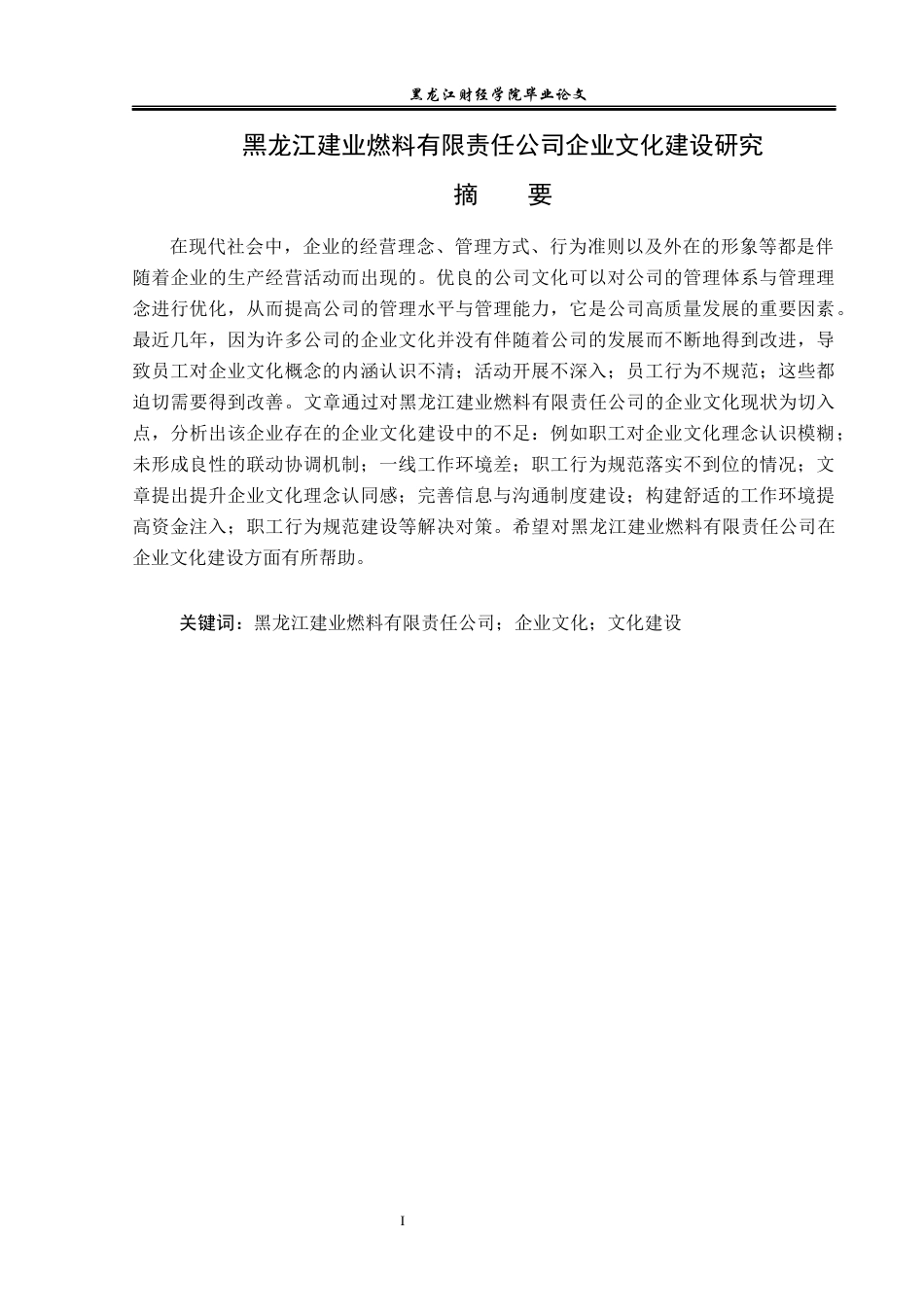 黑龙江财经学院毕业论文

黑龙江建业燃料有限责任公司企业文化建设研究

摘　要

在现代社会中，企业的经营理念、管理方式、行为准则以及外在的形象等都是伴随着企业的生产经营活动而出现的。优良的公司文化可以对公司的管理体系与管理理念进行优化，从而提高公司的管理水平与管理能力，它是公司高质量发展的重要因素。最近几年，因为许多公司的企业文化并没有伴随着公司的发展而不断地得到改进，导致员工对企业文化概念的内涵认识不清；活动开展不深入；员工行为不规范；这些都迫切需要得到改善。文章通过对黑龙江建业燃料有限责任公司的企业文化现状为切入点，分析出该企业存在的企业文化建设中的不足：例如职工对企业文化理念认识模糊；未形成良性的联动协调机制；一线工作环境差；职工行为规范落实不到位的情况；文章提出提升企业文化理念认同感；完善信息与沟通制度建设；构建舒适的工作环境提高资金注入；职工行为规范建设等解决对策。希望对黑龙江建业燃料有限责任公司在企业文化建设方面有所帮助。

关键词：黑龙江建业燃料有限责任公司；企业文化；文化建设

I